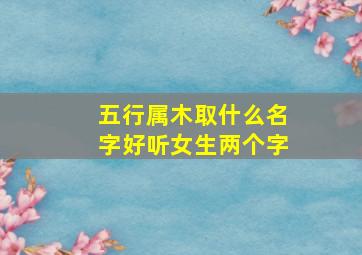 五行属木取什么名字好听女生两个字